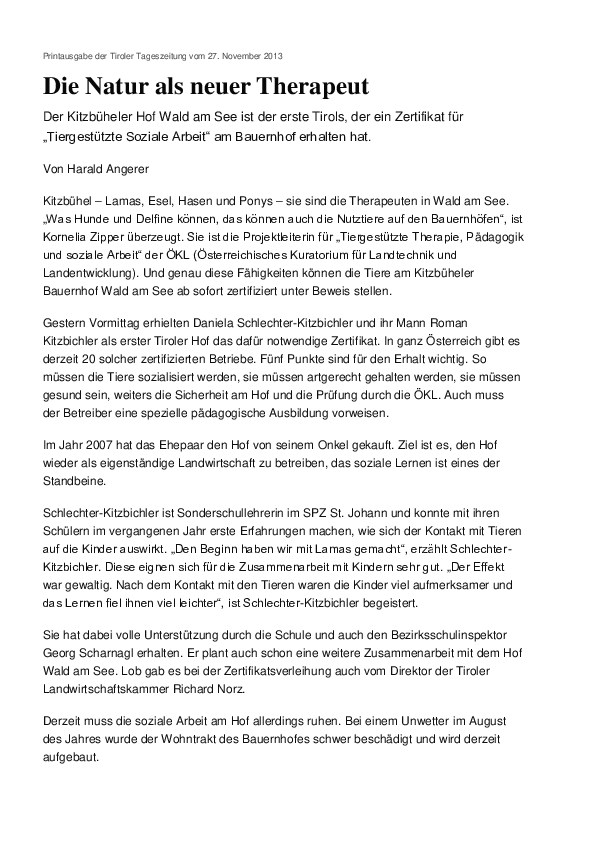 Printausgabe der Tiroler Tageszeitung vom 27. November 2013

Die Natur als neuer Therapeut

Der Kitzbüheler Hof Wald am See ist der erste Tirols, der ein Zertifikat für „Tiergestützte Soziale Arbeit“ am Bauernhof erhalten hat.

Von Harald Angerer

Kitzbühel – Lamas, Esel, Hasen und Ponys – sie sind die Therapeuten in Wald am See. „Was Hunde und Delfine können, das können auch die Nutztiere auf den Bauernhöfen“, ist Kornelia Zipper überzeugt. Sie ist die Projektleiterin für „Tiergestützte Therapie, Pädagogik und soziale Arbeit“ der ÖKL (Österreichisches Kuratorium für Landtechnik und Landentwicklung). Und genau diese Fähigkeiten können die Tiere am Kitzbüheler Bauernhof Wald am See ab sofort zertifiziert unter Beweis stellen.

Gestern Vormittag erhielten Daniela Schlechter-Kitzbichler und ihr Mann Roman Kitzbichler als erster Tiroler Hof das dafür notwendige Zertifikat. In ganz Österreich gibt es derzeit 20 solcher zertifizierten Betriebe. Fünf Punkte sind für den Erhalt wichtig. So müssen die Tiere sozialisiert werden, sie müssen artgerecht gehalten werden, sie müssen gesund sein, weiters die Sicherheit am Hof und die Prüfung durch die ÖKL. Auch muss der Betreiber eine spezielle pädagogische Ausbildung vorweisen.

Im Jahr 2007 hat das Ehepaar den Hof von seinem Onkel gekauft. Ziel ist es, den Hof wieder als eigenständige Landwirtschaft zu betreiben, das soziale Lernen ist eines der Standbeine.

Schlechter-Kitzbichler ist Sonderschullehrerin im SPZ St. Johann und konnte mit ihren Schülern im vergangenen Jahr erste Erfahrungen machen, wie sich der Kontakt mit Tieren auf die Kinder auswirkt. „Den Beginn haben wir mit Lamas gemacht“, erzählt Schlechter-Kitzbichler. Diese eignen sich für die Zusammenarbeit mit Kindern sehr gut. „Der Effekt war gewaltig. Nach dem Kontakt mit den Tieren waren die Kinder viel aufmerksamer und das Lernen fiel ihnen viel leichter“, ist Schlechter-Kitzbichler begeistert.

Sie hat dabei volle Unterstützung durch die Schule und auch den Bezirksschulinspektor Georg Scharnagl erhalten. Er plant auch schon eine weitere Zusammenarbeit mit dem Hof Wald am See. Lob gab es bei der Zertifikatsverleihung auch vom Direktor der Tiroler Landwirtschaftskammer Richard Norz.

Derzeit muss die soziale Arbeit am Hof allerdings ruhen. Bei einem Unwetter im August des Jahres wurde der Wohntrakt des Bauernhofes schwer beschädigt und wird derzeit aufgebaut.